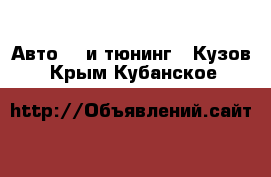 Авто и тюнинг Кузов Крым Кубанское

http://Объявлений.сайт